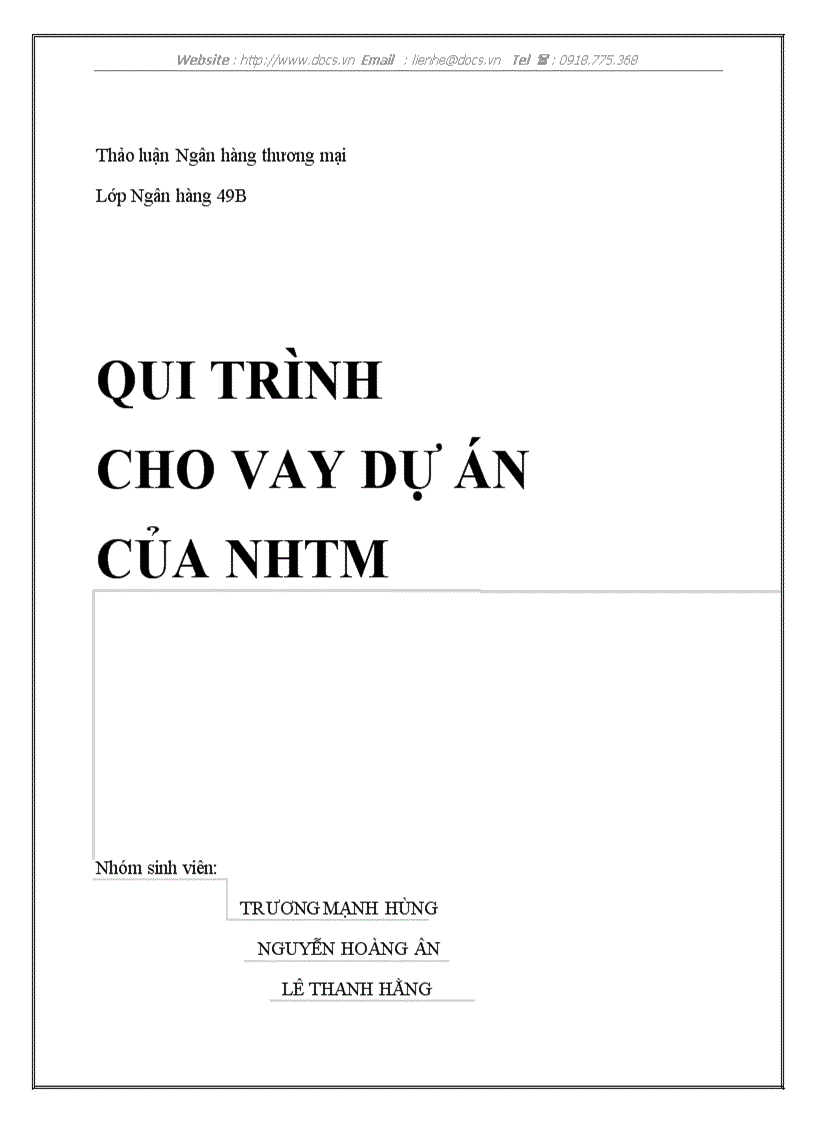 Website : http://www.docs.vn Email : lienhe@docs.vn Tel ☎ : 0918.775.368

Thảo luận Ngân hàng thương mại

Lớp Ngân hàng 49B

QUI TRÌNH
CHO VAY DỰ ÁN
CỦA NHTM

Nhóm sinh viên:

TRƯƠNG MẠNH HÙNG

NGUYỄN HOÀNG ÂN

LÊ THANH HẰNG